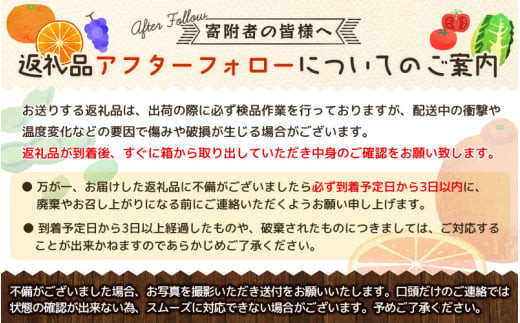 After Follow
寄附者の皆様へ
返礼品アフターフォローについてのご案内

お送りする返礼品は、出荷の際に必ず検品作業を行っておりますが、配送中の衝撃や温度変化などの要因で傷みや破損が生じる場合がございます。
返礼品が到着後、すぐに箱から取り出していただき中身のご確認をお願い致します。

● 万が一、お届けした返礼品に不備がございましたら必ず到着予定日から3日以内に、廃棄やお召し上がりになる前にご連絡いただくようお願い申し上げます。

● 到着予定日から3日以上経過したものや、破棄されたものにつきましては、ご対応することが出来かねますのであらかじめご了承ください。

不備がございました場合、お写真を撮影いただき送付をお願いいたします。口頭だけのご連絡では状態の確認が出来ない為、スムーズに対応できない場合がございます。予めご了承ください。